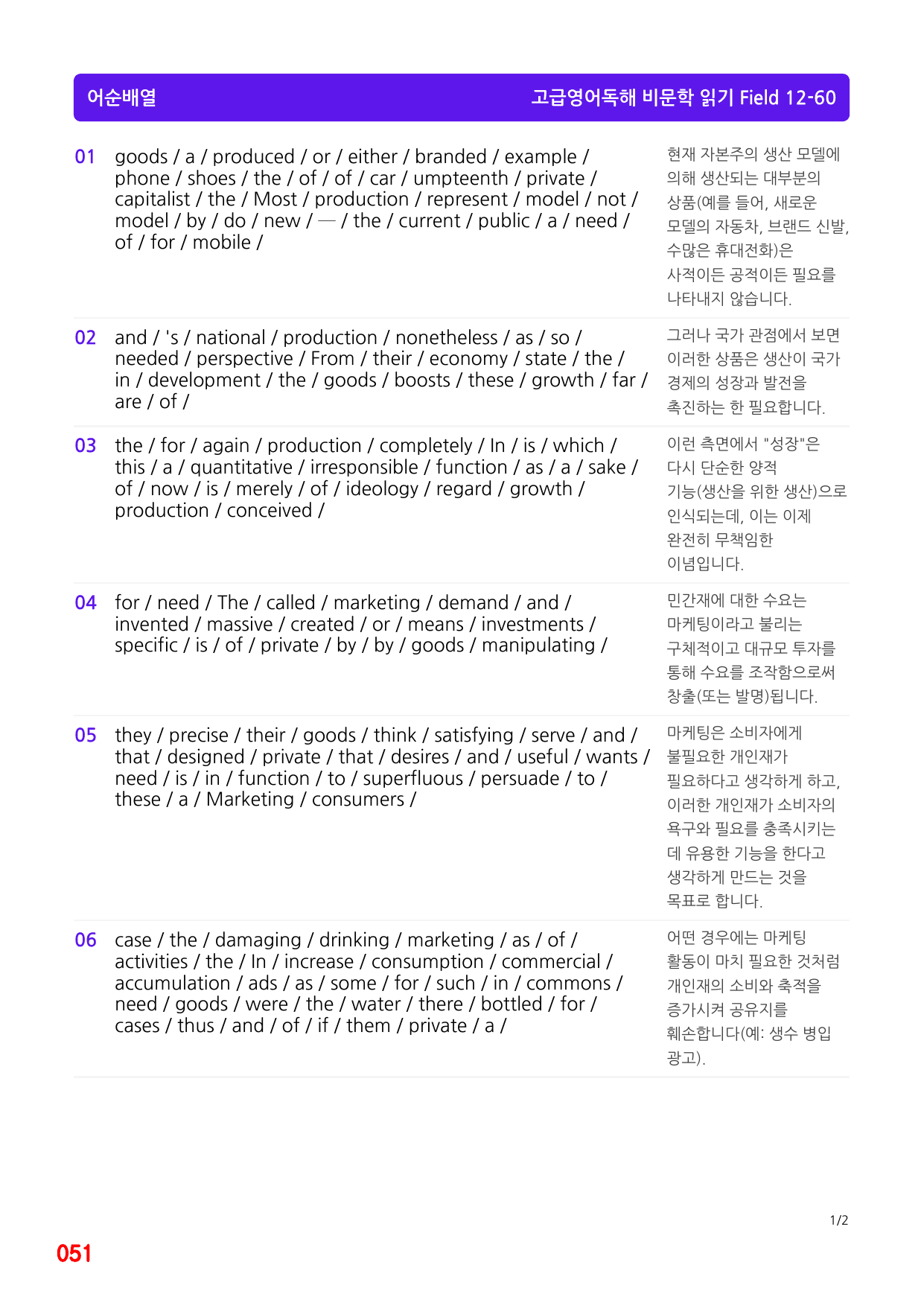 어순배열

고급영어독해 비문학 읽기 Field 12-60

01 goods / a / produced / or / either / branded / example / phone / shoes / the / of / of / car / umpteenth / private / capitalist / the / Most / production / represent / model / not / model / by / do / new / — / the / current / public / a / need / of / for / mobile /

현재 자본주의 생산 모델에 의해 생산되는 대부분의 상품(예를 들어, 새로운 모델의 자동차, 브랜드 신발, 수많은 휴대전화)은 사적이든 공적이든 필요를 나타내지 않습니다.

02 and / 's / national / production / nonetheless / as / so / needed / perspective / From / their / economy / state / the / in / development / the / goods / boosts / these / growth / far / are / of /

그러나 국가 관점에서 보면 이러한 상품은 생산이 국가 경제의 성장과 발전을 촉진하는 한 필요합니다.

03 the / for / again / production / completely / In / is / which / this / a / quantitative / irresponsible / function / as / a / sake / of / now / is / merely / of / ideology / regard / growth / production / conceived /

이런 측면에서 "성장"은 다시 단순한 양적 기능(생산을 위한 생산)으로 인식되는데, 이는 이제 완전히 무책임한 이념입니다.

04 for / need / The / called / marketing / demand / and / invented / massive / created / or / means / investments / specific / is / of / private / by / by / goods / manipulating /

민간재에 대한 수요는 마케팅이라고 불리는 구체적이고 대규모 투자를 통해 수요를 조작함으로써 창출(또는 발명)됩니다.

05 they / precise / their / goods / think / satisfying / serve / and / that / designed / private / that / desires / and / useful / wants / need / is / in / function / to / superfluous / persuade / to / these / a / Marketing / consumers /

마케팅은 소비자에게 불필요한 개인재가 필요하다고 생각하게 하고, 이러한 개인재가 소비자의 욕구와 필요를 충족시키는 데 유용한 기능을 한다고 생각하게 만드는 것을 목표로 합니다.

06 case / the / damaging / drinking / marketing / as / of / activities / the / In / increase / consumption / commercial / accumulation / ads / as / some / for / such / in / commons / need / goods / were / the / water / there / bottled / for / cases / thus / and / of / if / them / private / a /

어떤 경우에는 마케팅 활동이 마치 필요한 것처럼 개인재의 소비와 축적을 증가시켜 공유지를 훼손합니다(예: 생수 병입 광고).

1/2

051